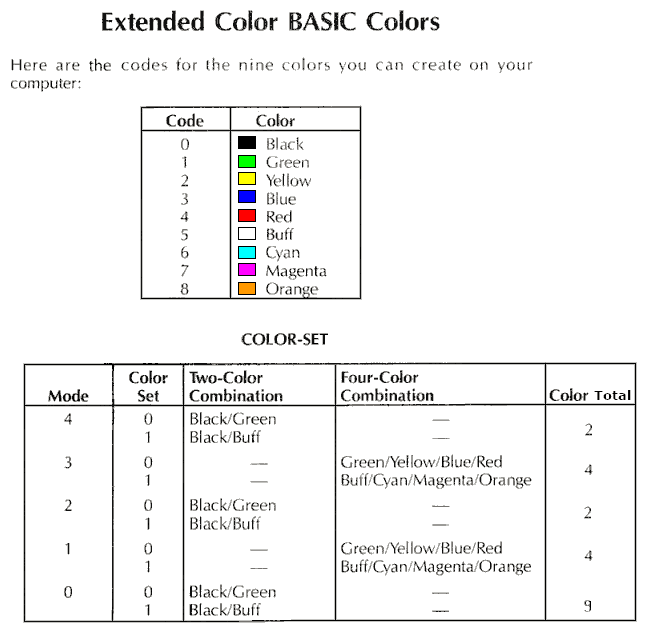 Extended Color BASIC Colors

Here are the codes for the nine colors you can create on your computer:

| Code | Color |
|---|---|
| 0 | Black |
| 1 | Green |
| 2 | Yellow |
| 3 | Blue |
| 4 | Red |
| 5 | Buff |
| 6 | Cyan |
| 7 | Magenta |
| 8 | Orange |

COLOR-SET

| Mode | Color Set | Two-Color Combination | Four-Color Combination | Color Total |
|---|---|---|---|---|
| 4 | 0 | Black/Green | — | 2 |
| | 1 | Black/Buff | — | |
| 3 | 0 | — | Green/Yellow/Blue/Red | 4 |
| | 1 | — | Buff/Cyan/Magenta/Orange | |
| 2 | 0 | Black/Green | — | 2 |
| | 1 | Black/Buff | — | |
| 1 | 0 | — | Green/Yellow/Blue/Red | 4 |
| | 1 | — | Buff/Cyan/Magenta/Orange | |
| 0 | 0 | Black/Green | — | |
| | 1 | Black/Buff | — | 9 |